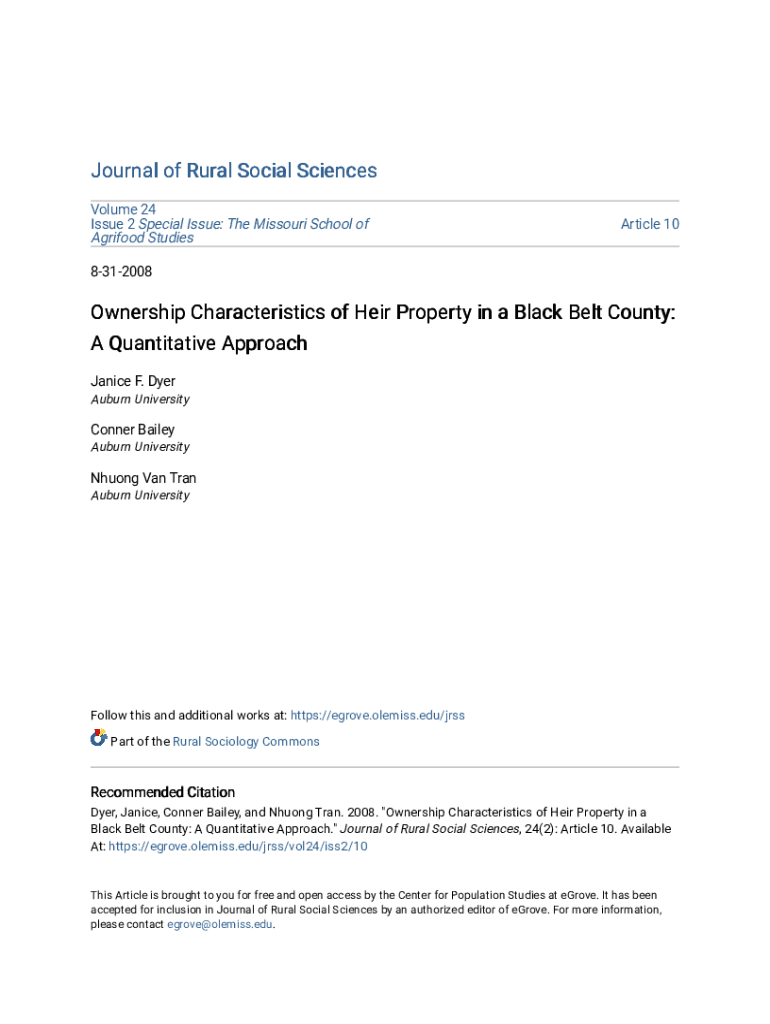 Journal of Rural Social Sciences

Volume 24
Issue 2 Special Issue: The Missouri School of Agrifood Studies

Article 10

8-31-2008

Ownership Characteristics of Heir Property in a Black Belt County: A Quantitative Approach

Janice F. Dyer
Auburn University

Conner Bailey
Auburn University

Nhuong Van Tran
Auburn University

Follow this and additional works at: https://egrove.olemiss.edu/jrss

Part of the Rural Sociology Commons

Recommended Citation
Dyer, Janice, Conner Bailey, and Nhuong Tran. 2008. "Ownership Characteristics of Heir Property in a Black Belt County: A Quantitative Approach." Journal of Rural Social Sciences, 24(2): Article 10. Available At: https://egrove.olemiss.edu/jrss/vol24/iss2/10

This Article is brought to you for free and open access by the Center for Population Studies at eGrove. It has been accepted for inclusion in Journal of Rural Social Sciences by an authorized editor of eGrove. For more information, please contact egrove@olemiss.edu.